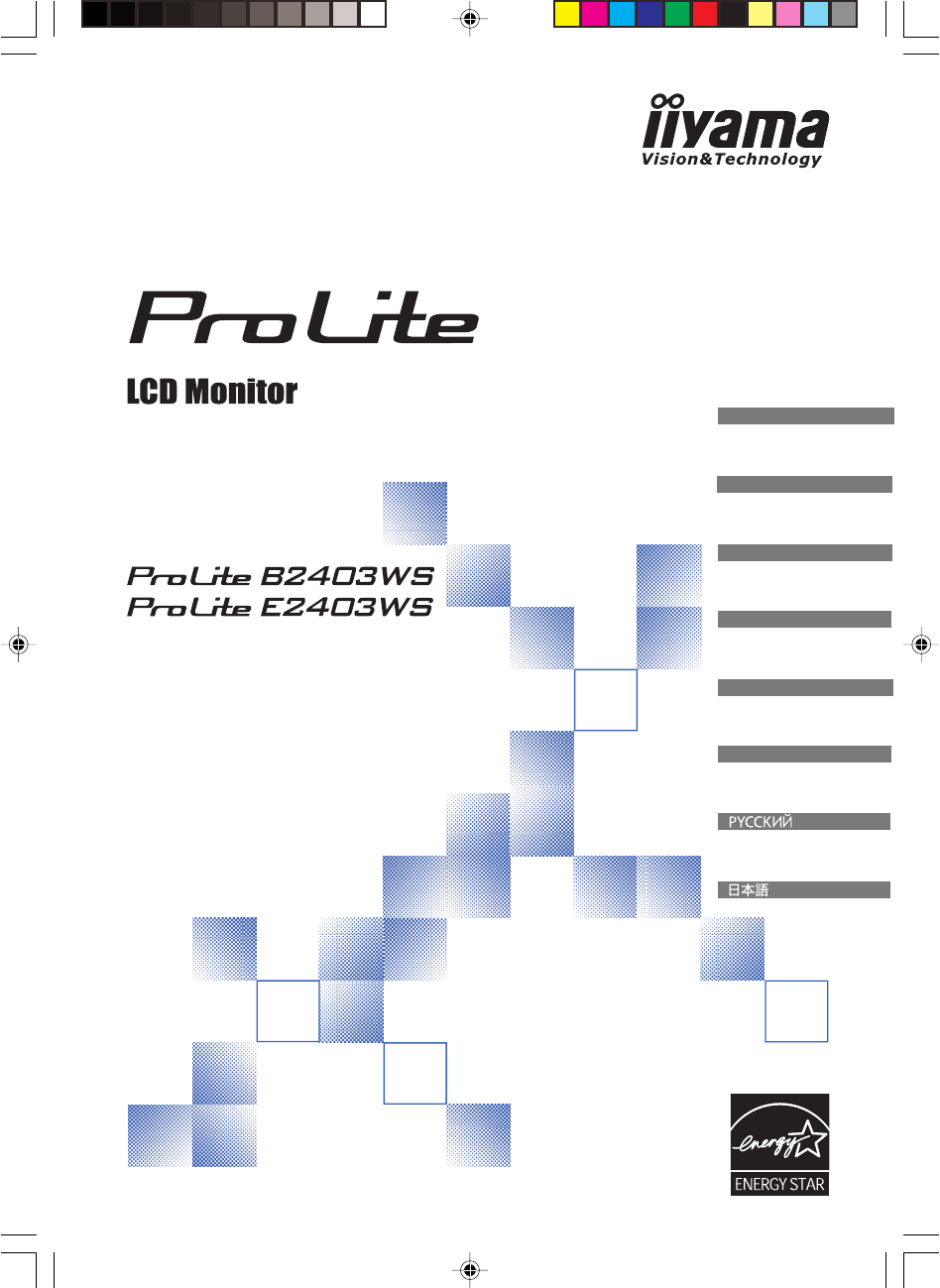 iiyama
Vision&Technology

ProLite

LCD Monitor

ProLite B2403WS
ProLite E2403WS

РУССКИЙ

日本語

energy

ENERGY STAR